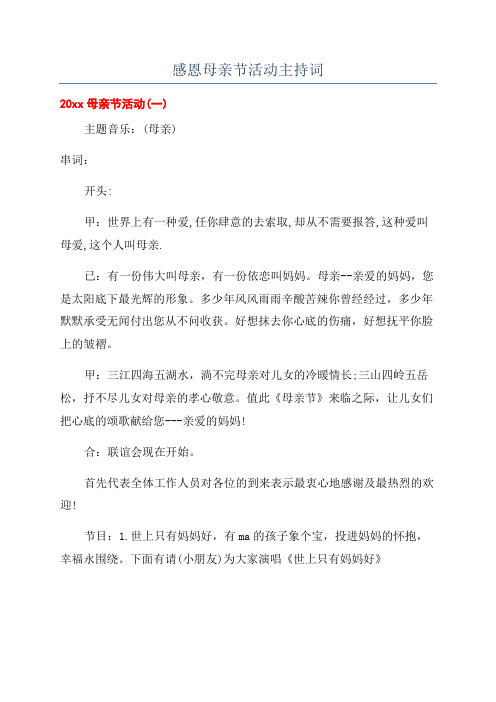 感恩母亲节活动主持词

20xx 母亲节活动(一)

主题音乐：（母亲）

串词：

开头：

甲：世界上有一种爱,任你肆意的去索取,却从不需要报答,这种爱叫母爱,这个人叫母亲.

已：有一份伟大叫母亲，有一份依恋叫妈妈。母亲--亲爱的妈妈，您是太阳底下最光辉的形象。多少年风风雨雨辛酸苦辣你曾经经过，多少年默默承受无闻付出您从不问收获。好想抹去你心底的伤痛，好想抚平你脸上的皱褶。

甲：三江四海五湖水，淌不完母亲对儿女的冷暖情长;三山四岭五岳松，抒不尽儿女对母亲的孝心敬意。值此《母亲节》来临之际，让儿女们把心底的颂歌献给您---亲爱的妈妈!

合：联谊会现在开始。

首先代表全体工作人员对各位的到来表示最衷心地感谢及最热烈的欢迎!

节目：1.世上只有妈妈好，有ma的孩子象个宝，投进妈妈的怀抱，幸福永围绕。下面有请(小朋友)为大家演唱《世上只有妈妈好》